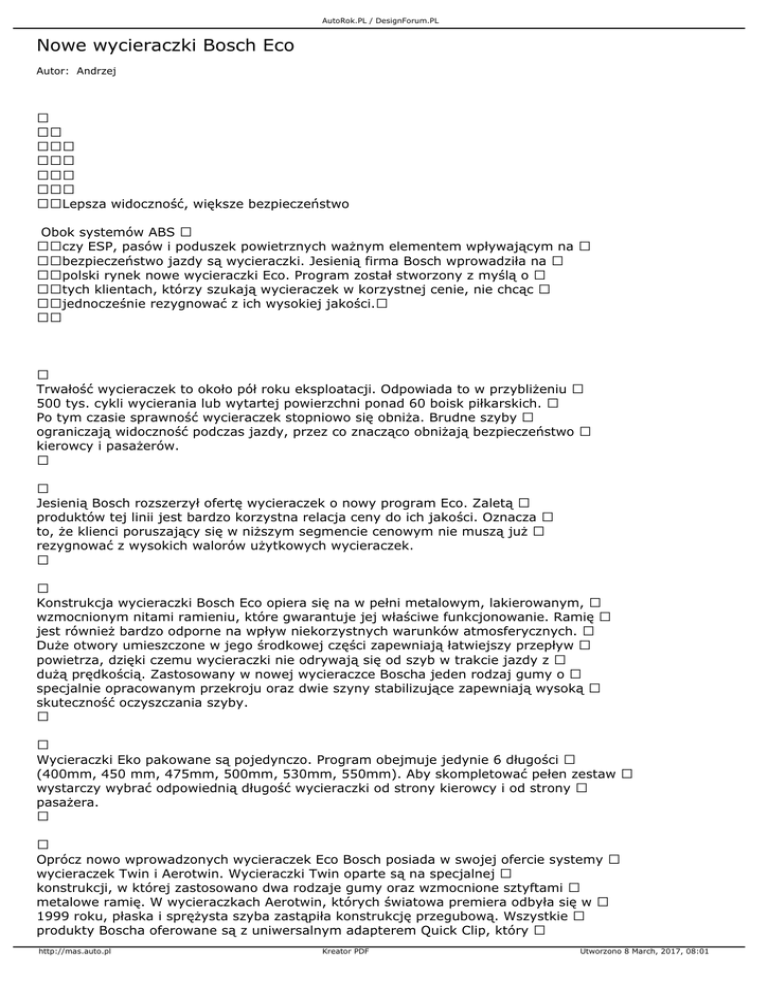 AutoRok.PL / DesignForum.PL

Nowe wycieraczki Bosch Eco

Autor: Andrzej

□
□□
□□□
□□□
□□□
□□□
□□Lepsza widoczność, większe bezpieczeństwo

Obok systemów ABS □
□□czy ESP, pasów i poduszek powietrznych ważnym elementem wpływającym na □
□□bezpieczeństwo jazdy są wycieraczki. Jesienią firma Bosch wprowadziła na □
□□polski rynek nowe wycieraczki Eco. Program został stworzony z myślą o □
□□tych klientach, którzy szukają wycieraczek w korzystnej cenie, nie chcąc □
□□jednocześnie rezygnować z ich wysokiej jakości.□
□□

□
Trwałość wycieraczek to około pół roku eksploatacji. Odpowiada to w przybliżeniu □ 500 tys. cykli wycierania lub wytartej powierzchni ponad 60 boisk piłkarskich. □ Po tym czasie sprawność wycieraczek stopniowo się obniża. Brudne szyby □ ograniczają widoczność podczas jazdy, przez co znacząco obniżają bezpieczeństwo □ kierowcy i pasażerów.
□

□
Jesienią Bosch rozszerzył ofertę wycieraczek o nowy program Eco. Zaletą □ produktów tej linii jest bardzo korzystna relacja ceny do ich jakości. Oznacza □ to, że klienci poruszający się w niższym segmencie cenowym nie muszą już □ rezygnować z wysokich walorów użytkowych wycieraczek.
□

□
Konstrukcja wycieraczki Bosch Eco opiera się na w pełni metalowym, lakierowanym, □ wzmocnionym nitami ramieniu, które gwarantuje jej właściwe funkcjonowanie. Ramię □ jest również bardzo odporne na wpływ niekorzystnych warunków atmosferycznych. □ Duże otwory umieszczone w jego środkowej części zapewniają łatwiejszy przepływ □ powietrza, dzięki czemu wycieraczki nie odrywają się od szyb w trakcie jazdy z □ dużą prędkością. Zastosowany w nowej wycieraczce Boscha jeden rodzaj gumy o □ specjalnie opracowanym przekroju oraz dwie szyny stabilizujące zapewniają wysoką □ skuteczność oczyszczania szyby.
□

□
Wycieraczki Eko pakowane są pojedynczo. Program obejmuje jedynie 6 długości □ (400mm, 450 mm, 475mm, 500mm, 530mm, 550mm). Aby skompletować pełen zestaw □ wystarczy wybrać odpowiednią długość wycieraczki od strony kierowcy i od strony □ pasażera.
□

□
Oprócz nowo wprowadzonych wycieraczek Eco Bosch posiada w swojej ofercie systemy □ wycieraczek Twin i Aerotwin. Wycieraczki Twin oparte są na specjalnej □ konstrukcji, w której zastosowano dwa rodzaje gumy oraz wzmocnione sztyftami □ metalowe ramię. W wycieraczkach Aerotwin, których światowa premiera odbyła się w □ 1999 roku, płaska i sprężysta szyba zastąpiła konstrukcję przegubową. Wszystkie □ produkty Boscha oferowane są z uniwersalnym adapterem Quick Clip, który □

http://mas.auto.pl   Kreator PDF   Utworzono 8 March, 2017, 08:01